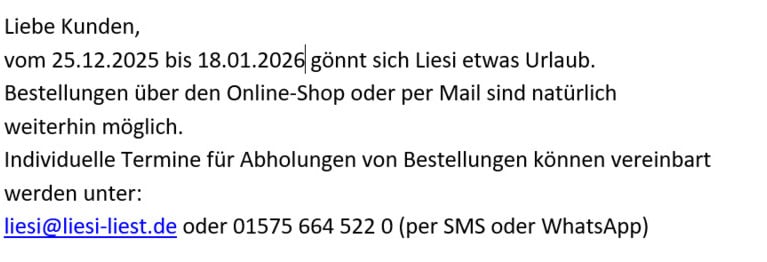 Liebe Kunden,
vom 25.12.2025 bis 18.01.2026 gönnt sich Liesi etwas Urlaub.
Bestellungen über den Online-Shop oder per Mail sind natürlich weiterhin möglich.
Individuelle Termine für Abholungen von Bestellungen können vereinbart werden unter:
liesi@liesi-liest.de oder 01575 664 522 0 (per SMS oder WhatsApp)